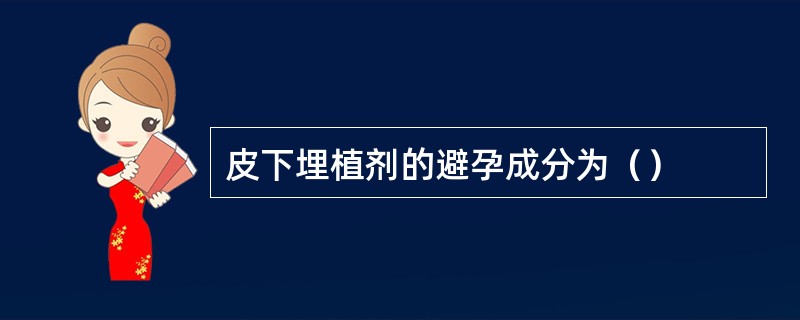 皮下埋植剂的避孕成分为（）